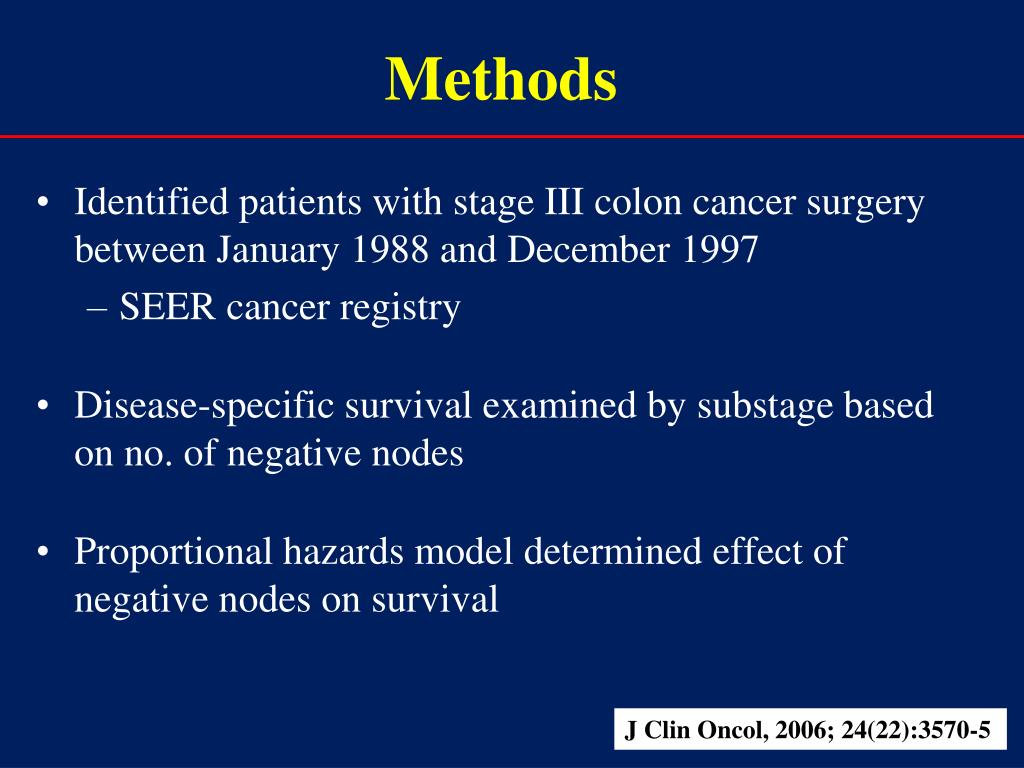 Methods

• Identified patients with stage III colon cancer surgery between January 1988 and December 1997
– SEER cancer registry

• Disease-specific survival examined by substage based on no. of negative nodes

• Proportional hazards model determined effect of negative nodes on survival

J Clin Oncol, 2006; 24(22):3570-5